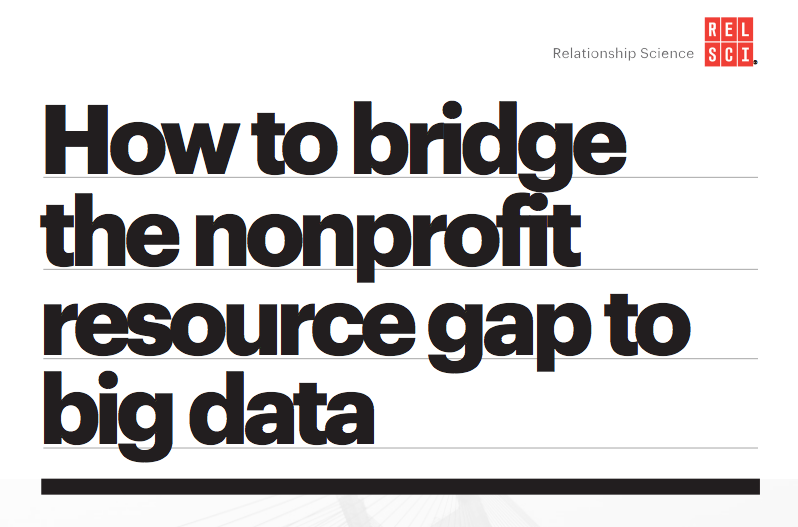 Relationship Science
REL
SCI

How to bridge the nonprofit resource gap to big data